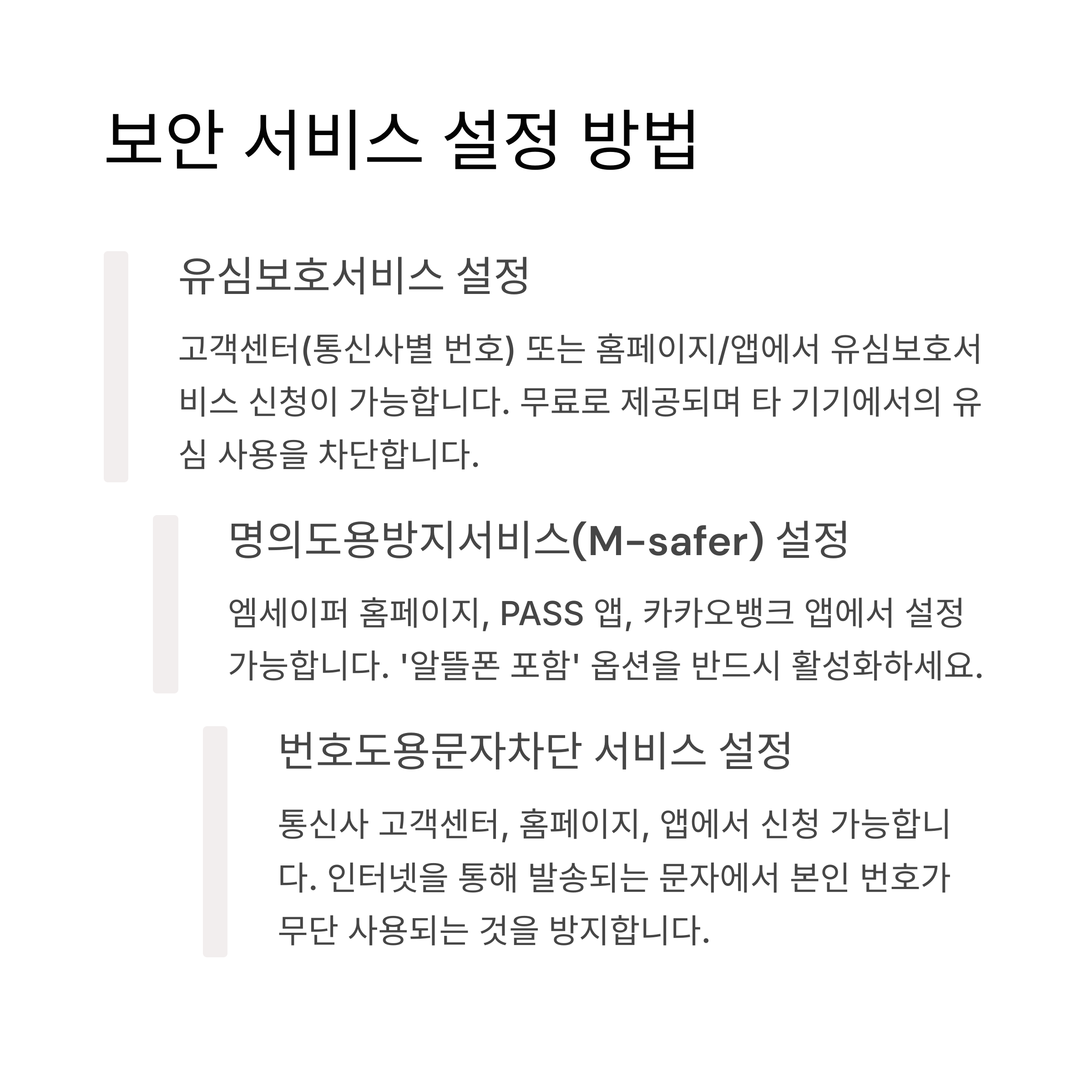 보안 서비스 설정 방법

유심보호서비스 설정

고객센터(통신사별 번호) 또는 홈페이지/앱에서 유심보호서비스 신청이 가능합니다. 무료로 제공되며 타 기기에서의 유심 사용을 차단합니다.

명의도용방지서비스(M-safer) 설정

엠세이퍼 홈페이지, PASS 앱, 카카오뱅크 앱에서 설정 가능합니다. '알뜰폰 포함' 옵션을 반드시 활성화하세요.

번호도용문자차단 서비스 설정

통신사 고객센터, 홈페이지, 앱에서 신청 가능합니다. 인터넷을 통해 발송되는 문자에서 본인 번호가 무단 사용되는 것을 방지합니다.